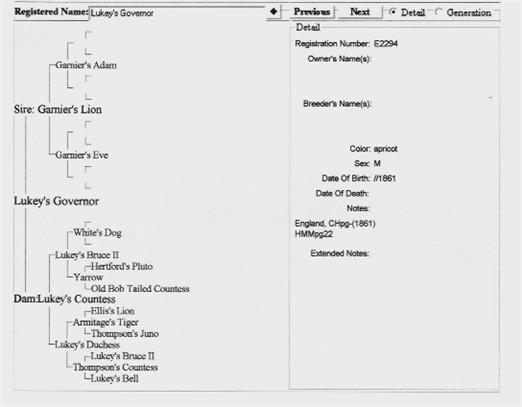 Registered Name: Lukey's Governor
Previous
Next
Detail
Generation

Garnier's Adam
Sire: Garnier's Lion
Garnier's Eve
Lukey's Governor
White's Dog
Lukey's Bruce II
Hertford's Pluto
Yarrow
Old Bob Tailed Countess
Dam:Lukey's Countess
Ellis's Lion
Armitage's Tiger
Thompson's Juno
Lukey's Duchess
Lukey's Bruce II
Thompson's Countess
Lukey's Bell

Detail
Registration Number: E2294
Owner's Name(s):
Breeder's Name(s):
Color: apricot
Sex: M
Date Of Birth: //1861
Date Of Death:
Notes:
England, CHpg-(1861)
HMMpg22
Extended Notes: